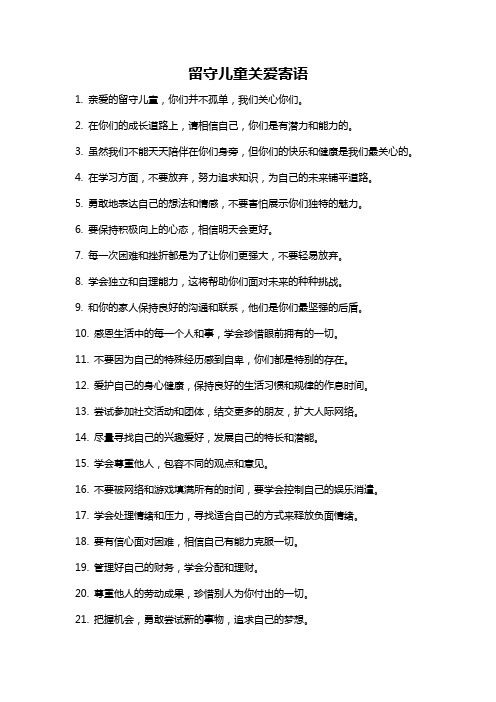 留守儿童关爱寄语

1. 亲爱的留守儿童，你们并不孤单，我们关心你们。

2. 在你们的成长道路上，请相信自己，你们是有潜力和能力的。

3. 虽然我们不能天天陪伴在你们身旁，但你们的快乐和健康是我们最关心的。

4. 在学习方面，不要放弃，努力追求知识，为自己的未来铺平道路。

5. 勇敢地表达自己的想法和情感，不要害怕展示你们独特的魅力。

6. 要保持积极向上的心态，相信明天会更好。

7. 每一次困难和挫折都是为了让你们更强大，不要轻易放弃。

8. 学会独立和自理能力，这将帮助你们面对未来的种种挑战。

9. 和你的家人保持良好的沟通和联系，他们是你们最坚强的后盾。

10. 感恩生活中的每一个人和事，学会珍惜眼前拥有的一切。

11. 不要因为自己的特殊经历感到自卑，你们都是特别的存在。

12. 爱护自己的身心健康，保持良好的生活习惯和规律的作息时间。

13. 尝试参加社交活动和团体，结交更多的朋友，扩大人际网络。

14. 尽量寻找自己的兴趣爱好，发展自己的特长和潜能。

15. 学会尊重他人，包容不同的观点和意见。

16. 不要被网络和游戏填满所有的时间，要学会控制自己的娱乐消遣。

17. 学会处理情绪和压力，寻找适合自己的方式来释放负面情绪。

18. 要有信心面对困难，相信自己有能力克服一切。

19. 管理好自己的财务，学会分配和理财。

20. 尊重他人的劳动成果，珍惜别人为你付出的一切。

21. 把握机会，勇敢尝试新的事物，追求自己的梦想。